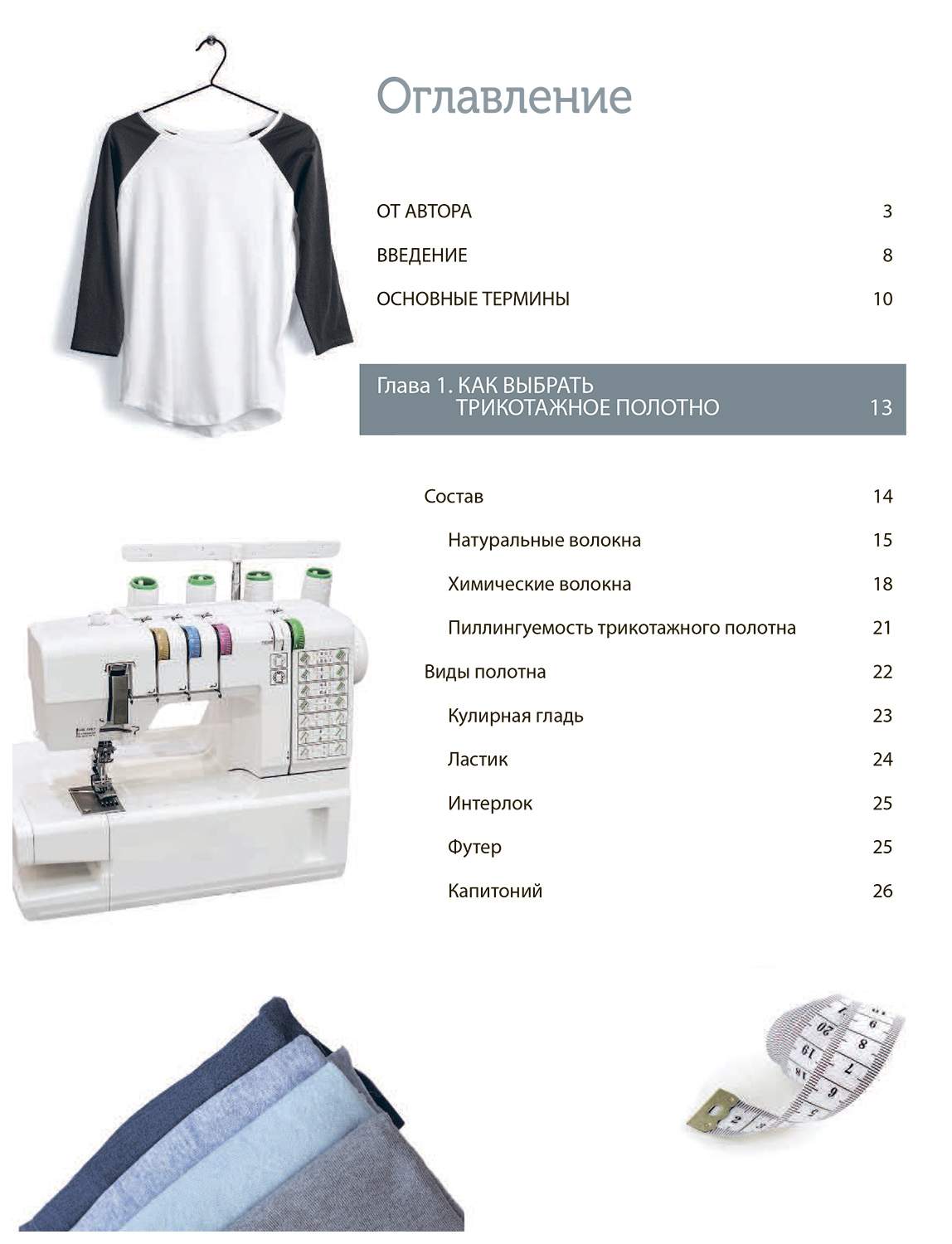 Оглавление

ОТ АВТОРА 3

ВВЕДЕНИЕ 8

ОСНОВНЫЕ ТЕРМИНЫ 10

Глава 1. КАК ВЫБРАТЬ ТРИКОТАЖНОЕ ПОЛОТНО 13

Состав 14

Натуральные волокна 15

Химические волокна 18

Пиллингуемость трикотажного полотна 21

Виды полотна 22

Кулирная гладь 23

Ластик 24

Интерлок 25

Футер 25

Капитоний 26